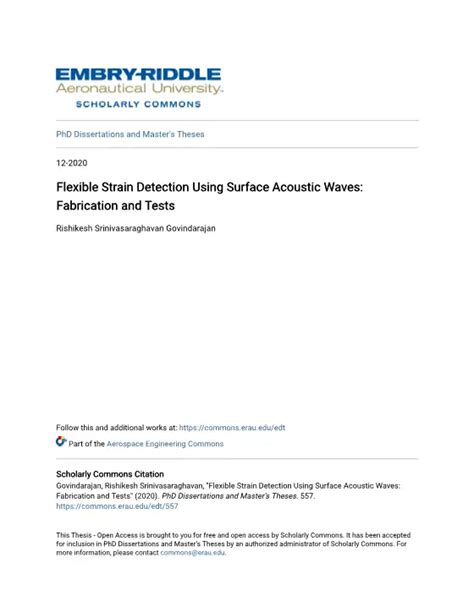 EMBRY-RIDDLE
Aeronautical University.
SCHOLARLY COMMONS

PhD Dissertations and Master's Theses

12-2020

Flexible Strain Detection Using Surface Acoustic Waves: Fabrication and Tests

Rishikesh Srinivasaraghavan Govindarajan

Follow this and additional works at: https://commons.erau.edu/edt

Part of the Aerospace Engineering Commons

Scholarly Commons Citation
Govindarajan, Rishikesh Srinivasaraghavan, "Flexible Strain Detection Using Surface Acoustic Waves: Fabrication and Tests" (2020). PhD Dissertations and Master's Theses. 557.
https://commons.erau.edu/edt/557

This Thesis - Open Access is brought to you for free and open access by Scholarly Commons. It has been accepted for inclusion in PhD Dissertations and Master's Theses by an authorized administrator of Scholarly Commons. For more information, please contact commons@erau.edu.